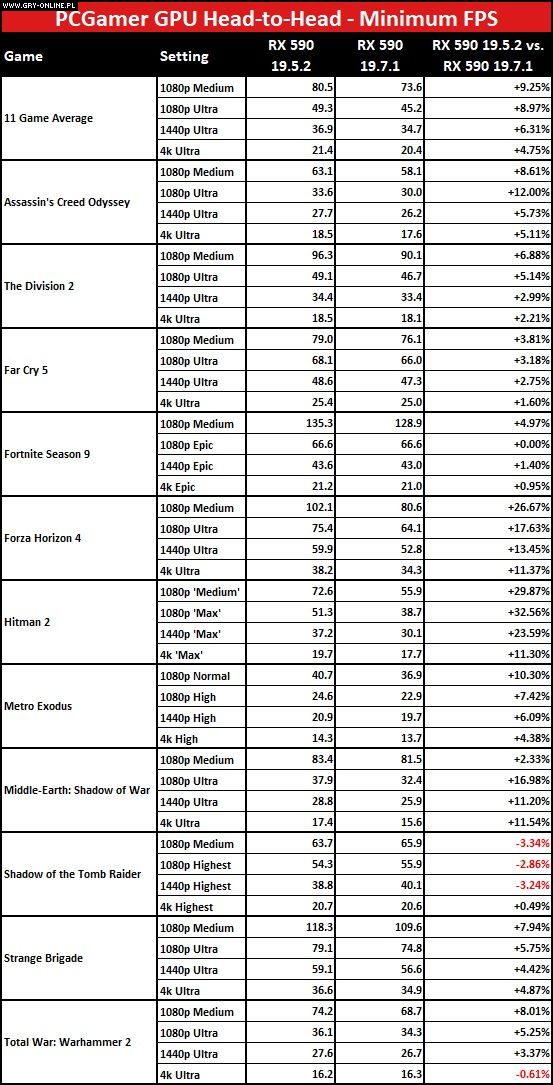 WWW.GRY-ONLINE.PL

PCGamer GPU Head-to-Head - Minimum FPS

| Game | Setting | RX 590 19.5.2 | RX 590 19.7.1 | RX 590 19.5.2 vs. RX 590 19.7.1 |
|---|---|---|---|---|
| 11 Game Average | 1080p Medium | 80.5 | 73.6 | +9.25% |
| | 1080p Ultra | 49.3 | 45.2 | +8.97% |
| | 1440p Ultra | 36.9 | 34.7 | +6.31% |
| | 4k Ultra | 21.4 | 20.4 | +4.75% |
| Assassin's Creed Odyssey | 1080p Medium | 63.1 | 58.1 | +8.61% |
| | 1080p Ultra | 33.6 | 30.0 | +12.00% |
| | 1440p Ultra | 27.7 | 26.2 | +5.73% |
| | 4k Ultra | 18.5 | 17.6 | +5.11% |
| The Division 2 | 1080p Medium | 96.3 | 90.1 | +6.88% |
| | 1080p Ultra | 49.1 | 46.7 | +5.14% |
| | 1440p Ultra | 34.4 | 33.4 | +2.99% |
| | 4k Ultra | 18.5 | 18.1 | +2.21% |
| Far Cry 5 | 1080p Medium | 79.0 | 76.1 | +3.81% |
| | 1080p Ultra | 68.1 | 66.0 | +3.18% |
| | 1440p Ultra | 48.6 | 47.3 | +2.75% |
| | 4k Ultra | 25.4 | 25.0 | +1.60% |
| Fortnite Season 9 | 1080p Medium | 135.3 | 128.9 | +4.97% |
| | 1080p Epic | 66.6 | 66.6 | +0.00% |
| | 1440p Epic | 43.6 | 43.0 | +1.40% |
| | 4k Epic | 21.2 | 21.0 | +0.95% |
| Forza Horizon 4 | 1080p Medium | 102.1 | 80.6 | +26.67% |
| | 1080p Ultra | 75.4 | 64.1 | +17.63% |
| | 1440p Ultra | 59.9 | 52.8 | +13.45% |
| | 4k Ultra | 38.2 | 34.3 | +11.37% |
| Hitman 2 | 1080p 'Medium' | 72.6 | 55.9 | +29.87% |
| | 1080p 'Max' | 51.3 | 38.7 | +32.56% |
| | 1440p 'Max' | 37.2 | 30.1 | +23.59% |
| | 4k 'Max' | 19.7 | 17.7 | +11.30% |
| Metro Exodus | 1080p Normal | 40.7 | 36.9 | +10.30% |
| | 1080p High | 24.6 | 22.9 | +7.42% |
| | 1440p High | 20.9 | 19.7 | +6.09% |
| | 4k High | 14.3 | 13.7 | +4.38% |
| Middle-Earth: Shadow of War | 1080p Medium | 83.4 | 81.5 | +2.33% |
| | 1080p Ultra | 37.9 | 32.4 | +16.98% |
| | 1440p Ultra | 28.8 | 25.9 | +11.20% |
| | 4k Ultra | 17.4 | 15.6 | +11.54% |
| Shadow of the Tomb Raider | 1080p Medium | 63.7 | 65.9 | -3.34% |
| | 1080p Highest | 54.3 | 55.9 | -2.86% |
| | 1440p Highest | 38.8 | 40.1 | -3.24% |
| | 4k Highest | 20.7 | 20.6 | +0.49% |
| Strange Brigade | 1080p Medium | 118.3 | 109.6 | +7.94% |
| | 1080p Ultra | 79.1 | 74.8 | +5.75% |
| | 1440p Ultra | 59.1 | 56.6 | +4.42% |
| | 4k Ultra | 36.6 | 34.9 | +4.87% |
| Total War: Warhammer 2 | 1080p Medium | 74.2 | 68.7 | +8.01% |
| | 1080p Ultra | 36.1 | 34.3 | +5.25% |
| | 1440p Ultra | 27.6 | 26.7 | +3.37% |
| | 4k Ultra | 16.2 | 16.3 | -0.61% |